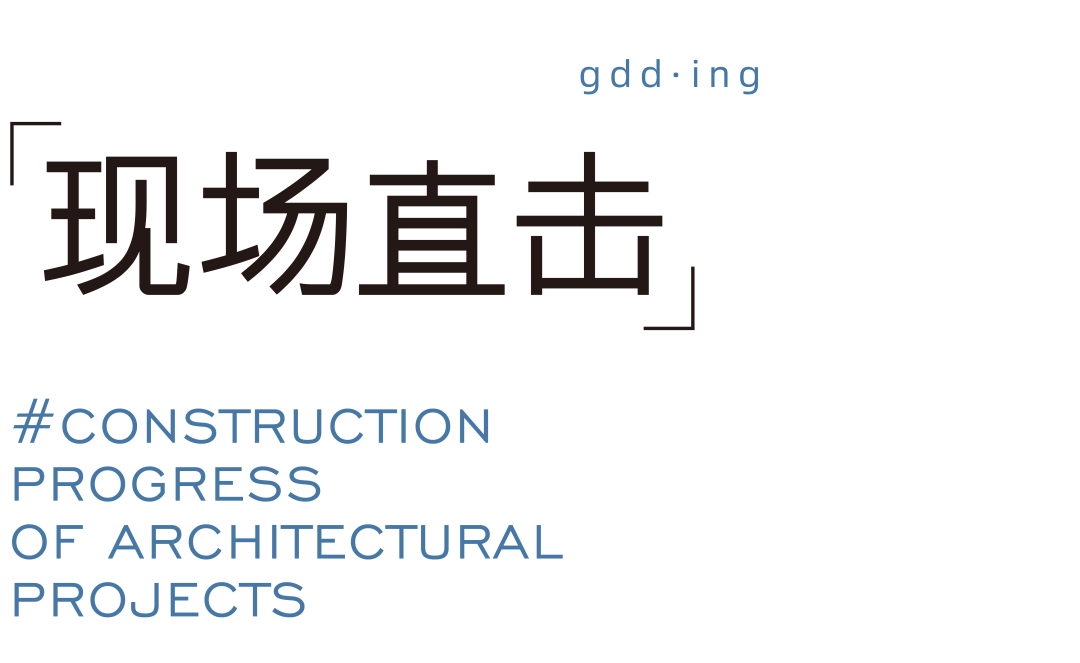 gdd·ing

「现场直击」

#CONSTRUCTION PROGRESS OF ARCHITECTURAL PROJECTS